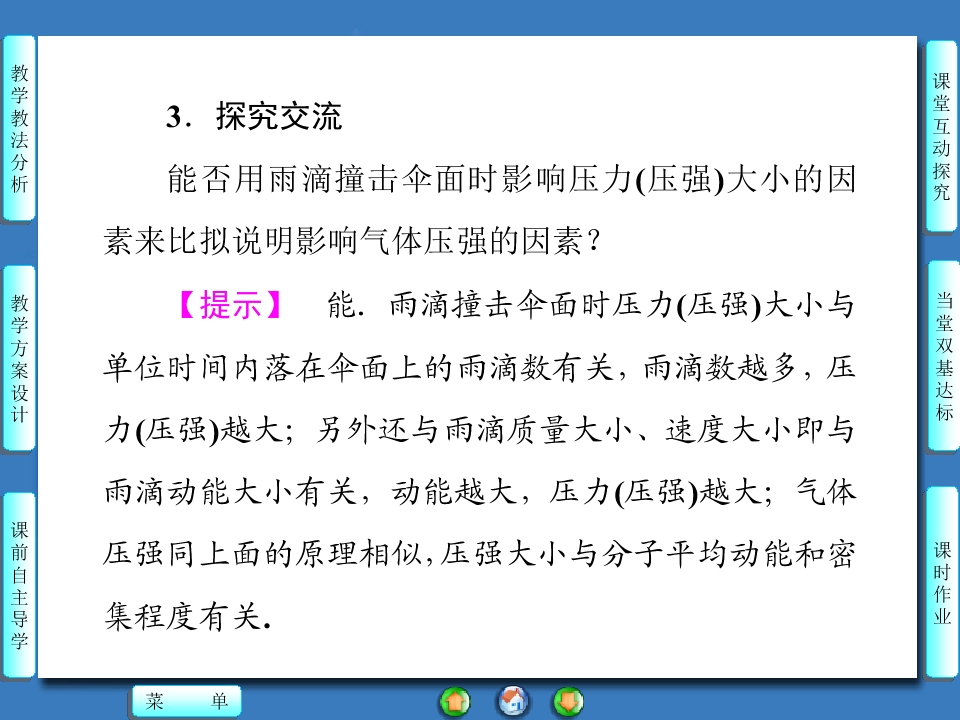 教学教法分析

教学方案设计

课前自主导学

3．探究交流

能否用雨滴撞击伞面时影响压力(压强)大小的因素来比拟说明影响气体压强的因素？

【提示】 能．雨滴撞击伞面时压力(压强)大小与单位时间内落在伞面上的雨滴数有关，雨滴数越多，压力(压强)越大；另外还与雨滴质量大小、速度大小即与雨滴动能大小有关，动能越大，压力(压强)越大；气体压强同上面的原理相似，压强大小与分子平均动能和密集程度有关．

课堂互动探究

当堂双基达标

课时作业

菜 单